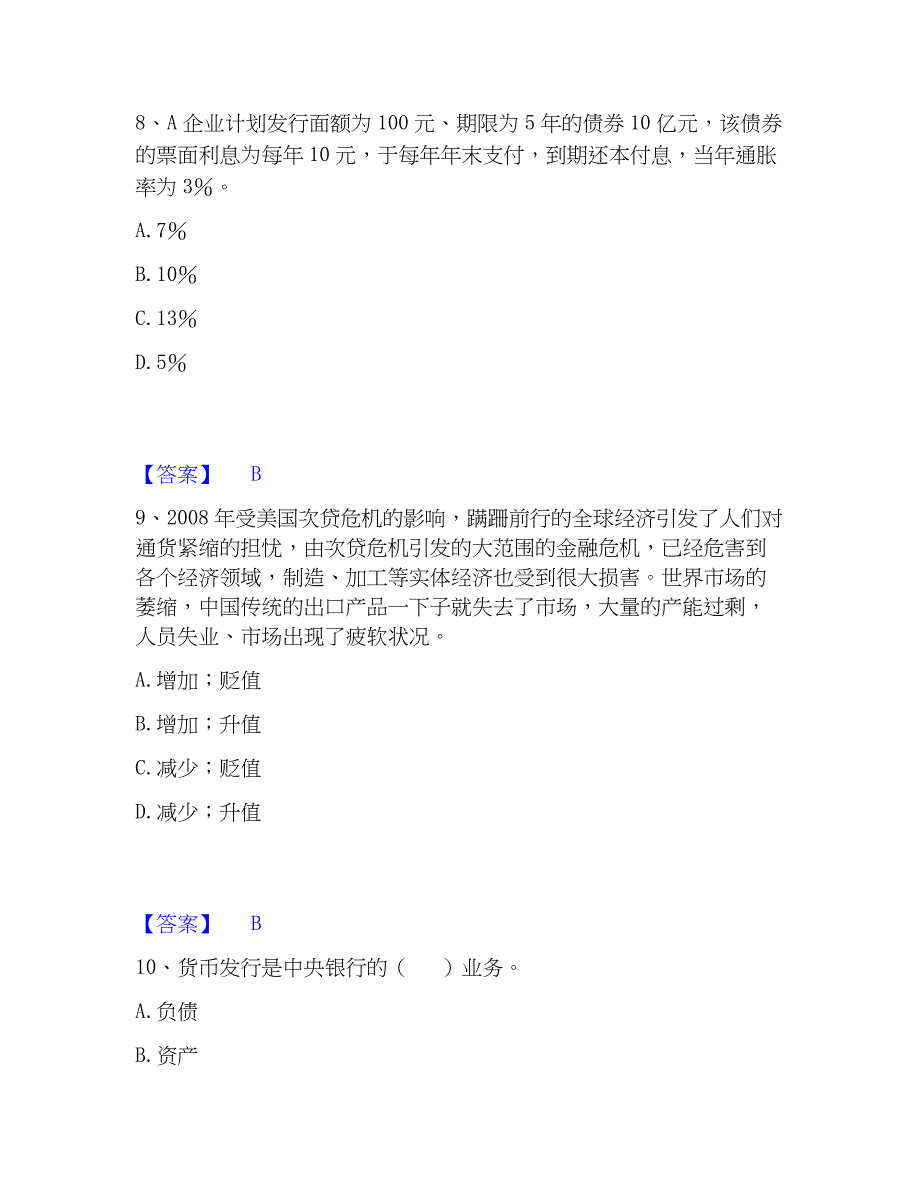 8、A 企业计划发行面额为 100 元、期限为 5 年的债券 10 亿元，该债券的票面利息为每年 10 元，于每年年末支付，到期还本付息，当年通胀率为 3%。

A. 7%

B. 10%

C. 13%

D. 5%

【答案】 B

9、2008 年受美国次贷危机的影响，蹒跚前行的全球经济引发了人们对通货紧缩的担忧，由次贷危机引发的大范围的金融危机，已经危害到各个经济领域，制造、加工等实体经济也受到很大损害。世界市场的萎缩，中国传统的出口产品一下子就失去了市场，大量的产能过剩，人员失业、市场出现了疲软状况。

A. 增加；贬值

B. 增加；升值

C. 减少；贬值

D. 减少；升值

【答案】 B

10、货币发行是中央银行的（　　）业务。

A. 负债

B. 资产